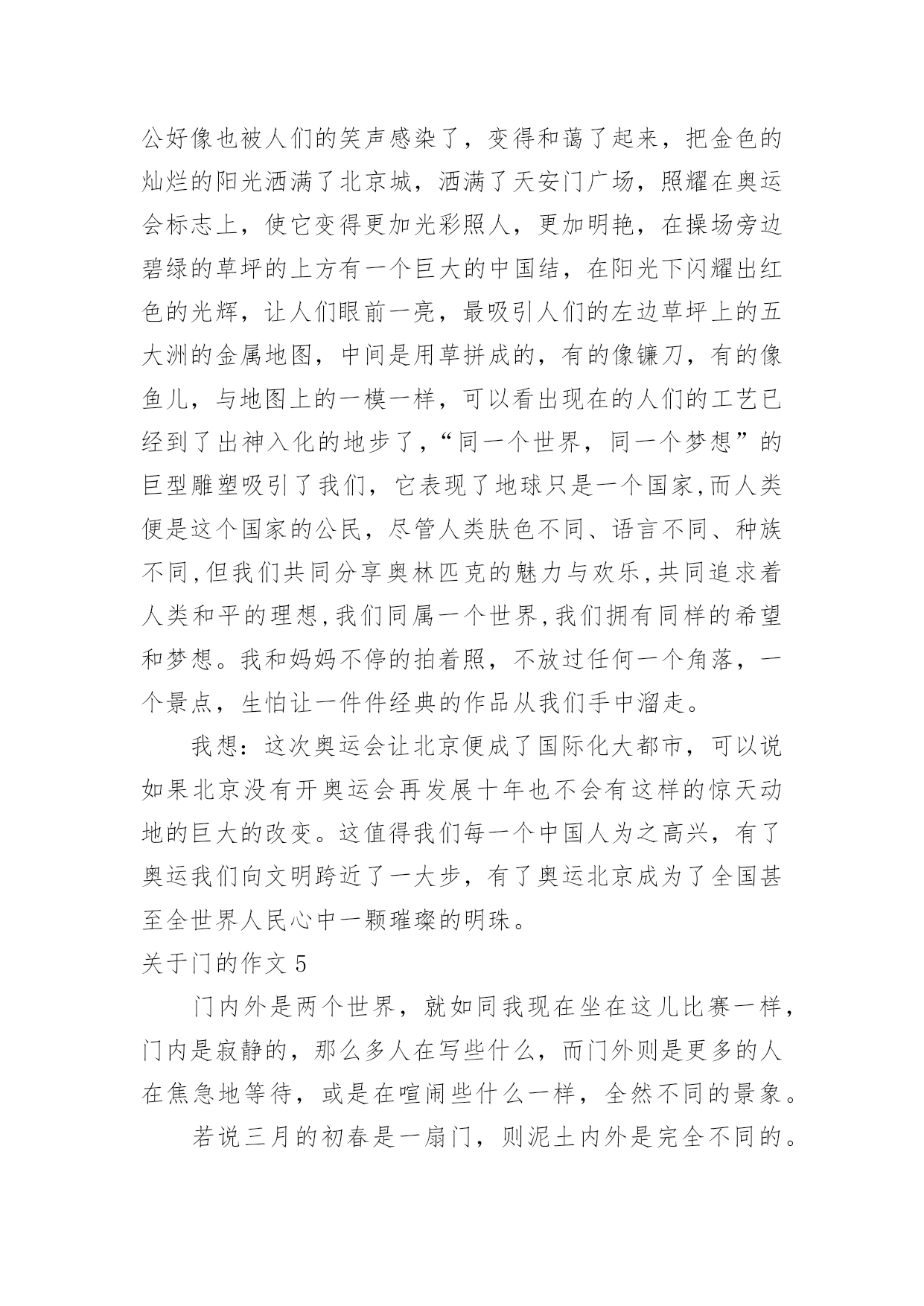 公好像也被人们的笑声感染了，变得和蔼了起来，把金色的灿烂的阳光洒满了北京城，洒满了天安门广场，照耀在奥运会标志上，使它变得更加光彩照人，更加明艳，在操场旁边碧绿的草坪的上方有一个巨大的中国结，在阳光下闪耀出红色的光辉，让人们眼前一亮，最吸引人们的左边草坪上的五大洲的金属地图，中间是用草拼成的，有的像镰刀，有的像鱼儿，与地图上的一模一样，可以看出现在的人们的工艺已经到了出神入化的地步了，“同一个世界，同一个梦想”的巨型雕塑吸引了我们，它表现了地球只是一个国家,而人类便是这个国家的公民，尽管人类肤色不同、语言不同、种族不同,但我们共同分享奥林匹克的魅力与欢乐,共同追求着人类和平的理想,我们同属一个世界,我们拥有同样的希望和梦想。我和妈妈不停的拍着照，不放过任何一个角落，一个景点，生怕让一件件经典的作品从我们手中溜走。

我想：这次奥运会让北京便成了国际化大都市，可以说如果北京没有开奥运会再发展十年也不会有这样的惊天动地的巨大的改变。这值得我们每一个中国人为之高兴，有了奥运我们向文明跨近了一大步，有了奥运北京成为了全国甚至全世界人民心中一颗璀璨的明珠。

关于门的作文 5

门内外是两个世界，就如同我现在坐在这儿比赛一样，门内是寂静的，那么多人在写些什么，而门外则是更多的人在焦急地等待，或是在喧闹些什么一样，全然不同的景象。

若说三月的初春是一扇门，则泥土内外是完全不同的。